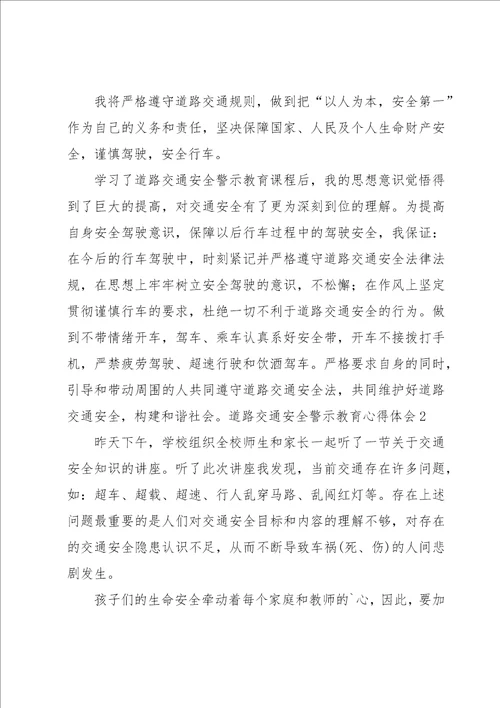 我将严格遵守道路交通规则，做到把“以人为本，安全第一”作为自己的义务和责任，坚决保障国家、人民及个人生命财产安全，谨慎驾驶，安全行车。

学习了道路交通安全警示教育课程后，我的思想意识觉悟得到了巨大的提高，对交通安全有了更为深刻到位的理解。为提高自身安全驾驶意识，保障以后行车过程中的驾驶安全，我保证：在今后的行车驾驶中，时刻紧记并严格遵守道路交通安全法律法规，在思想上牢牢树立安全驾驶的意识，不松懈；在作风上坚定贯彻谨慎行车的要求，杜绝一切不利于道路交通安全的行为。做到不带情绪开车，驾车、乘车认真系好安全带，开车不接拨打手机，严禁疲劳驾驶、超速行驶和饮酒驾车。严格要求自身的同时，引导和带动周围的人共同遵守道路交通安全法，共同维护好道路交通安全，构建和谐社会。道路交通安全警示教育心得体会2

昨天下午，学校组织全校师生和家长一起听了一节关于交通安全知识的讲座。听了此次讲座我发现，当前交通存在许多问题，如：超车、超载、超速、行人乱穿马路、乱闯红灯等。存在上述问题最重要的是人们对交通安全目标和内容的理解不够，对存在的交通安全隐患认识不足，从而不断导致车祸(死、伤)的人间悲剧发生。

孩子们的生命安全牵动着每个家庭和教师的`心，因此，要加